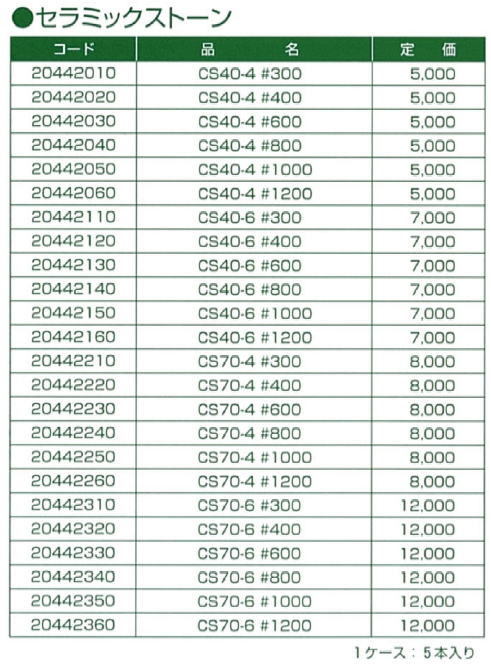 ●セラミックストーン

| コード | 品　　名 | 定　価 |
|---|---|---|
| 20442010 | CS40-4 #300 | 5,000 |
| 20442020 | CS40-4 #400 | 5,000 |
| 20442030 | CS40-4 #600 | 5,000 |
| 20442040 | CS40-4 #800 | 5,000 |
| 20442050 | CS40-4 #1000 | 5,000 |
| 20442060 | CS40-4 #1200 | 5,000 |
| 20442110 | CS40-6 #300 | 7,000 |
| 20442120 | CS40-6 #400 | 7,000 |
| 20442130 | CS40-6 #600 | 7,000 |
| 20442140 | CS40-6 #800 | 7,000 |
| 20442150 | CS40-6 #1000 | 7,000 |
| 20442160 | CS40-6 #1200 | 7,000 |
| 20442210 | CS70-4 #300 | 8,000 |
| 20442220 | CS70-4 #400 | 8,000 |
| 20442230 | CS70-4 #600 | 8,000 |
| 20442240 | CS70-4 #800 | 8,000 |
| 20442250 | CS70-4 #1000 | 8,000 |
| 20442260 | CS70-4 #1200 | 8,000 |
| 20442310 | CS70-6 #300 | 12,000 |
| 20442320 | CS70-6 #400 | 12,000 |
| 20442330 | CS70-6 #600 | 12,000 |
| 20442340 | CS70-6 #800 | 12,000 |
| 20442350 | CS70-6 #1000 | 12,000 |
| 20442360 | CS70-6 #1200 | 12,000 |

1ケース：5本入り